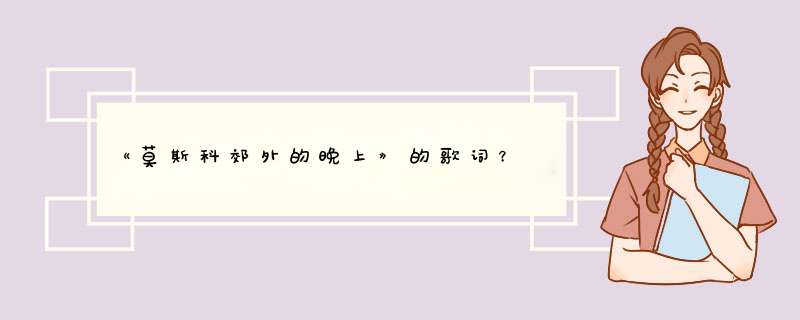 《莫斯科郊外的晚上》的歌词？